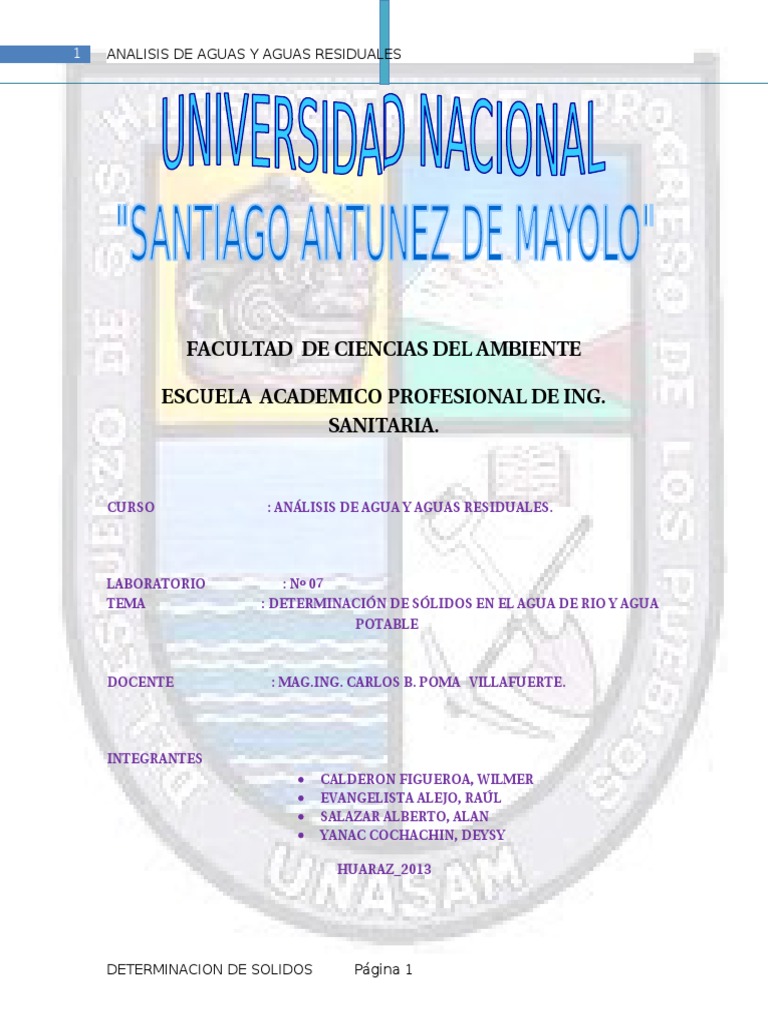 1 ANALISIS DE AGUAS Y AGUAS RESIDUALES

UNIVERSIDAD NACIONAL

"SANTIAGO ANTUNEZ DE MAYOLO"

FACULTAD DE CIENCIAS DEL AMBIENTE

ESCUELA ACADEMICO PROFESIONAL DE ING. SANITARIA.

CURSO : ANÁLISIS DE AGUA Y AGUAS RESIDUALES.

LABORATORIO : Nº 07
TEMA : DETERMINACIÓN DE SÓLIDOS EN EL AGUA DE RIO Y AGUA POTABLE

DOCENTE : MAG.ING. CARLOS B. POMA VILLAFUERTE.

INTEGRANTES
• CALDERON FIGUEROA, WILMER
• EVANGELISTA ALEJO, RAÚL
• SALAZAR ALBERTO, ALAN
• YANAC COCHACHIN, DEYSY

HUARAZ_2013

DETERMINACION DE SOLIDOS Página 1

UNASAM